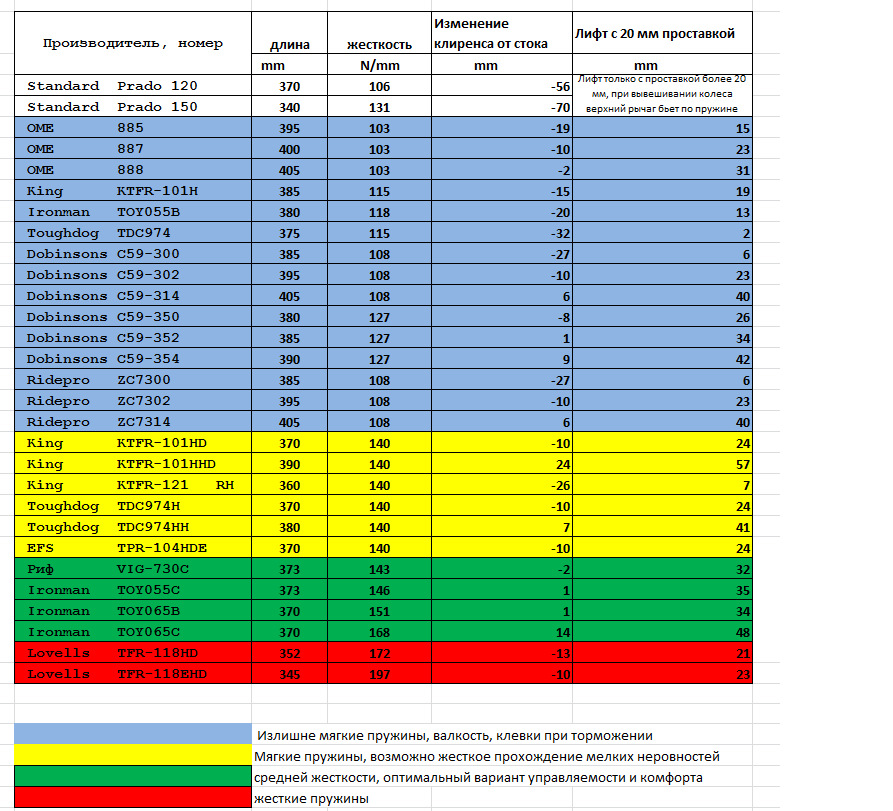 | Производитель, номер | длина | жесткость | Изменение клиренса от стока | Лифт с 20 мм проставкой |
|---|---|---|---|---|
| | mm | N/mm | mm | mm |
| Standard Prado 120 | 370 | 106 | -56 | Лифт только с проставкой более 20 мм, при вывешивании колеса верхний рычаг бьет по пружине |
| Standard Prado 150 | 340 | 131 | -70 | |
| OME 885 | 395 | 103 | -19 | 15 |
| OME 887 | 400 | 103 | -10 | 23 |
| OME 888 | 405 | 103 | -2 | 31 |
| King KTFR-101H | 385 | 115 | -15 | 19 |
| Ironman TOY055B | 380 | 118 | -20 | 13 |
| Toughdog TDC974 | 375 | 115 | -32 | 2 |
| Dobinsons C59-300 | 385 | 108 | -27 | 6 |
| Dobinsons C59-302 | 395 | 108 | -10 | 23 |
| Dobinsons C59-314 | 405 | 108 | 6 | 40 |
| Dobinsons C59-350 | 380 | 127 | -8 | 26 |
| Dobinsons C59-352 | 385 | 127 | 1 | 34 |
| Dobinsons C59-354 | 390 | 127 | 9 | 42 |
| Ridepro ZC7300 | 385 | 108 | -27 | 6 |
| Ridepro ZC7302 | 395 | 108 | -10 | 23 |
| Ridepro ZC7314 | 405 | 108 | 6 | 40 |
| King KTFR-101HD | 370 | 140 | -10 | 24 |
| King KTFR-101HHD | 390 | 140 | 24 | 57 |
| King KTFR-121 RH | 360 | 140 | -26 | 7 |
| Toughdog TDC974H | 370 | 140 | -10 | 24 |
| Toughdog TDC974HH | 380 | 140 | 7 | 41 |
| EFS TPR-104HDE | 370 | 140 | -10 | 24 |
| Риф VIG-730C | 373 | 143 | -2 | 32 |
| Ironman TOY055C | 373 | 146 | 1 | 35 |
| Ironman TOY065B | 370 | 151 | 1 | 34 |
| Ironman TOY065C | 370 | 168 | 14 | 48 |
| Lovells TFR-118HD | 352 | 172 | -13 | 21 |
| Lovells TFR-118EHD | 345 | 197 | -10 | 23 |

Излишне мягкие пружины, валкость, клевки при торможении
Мягкие пружины, возможно жесткое прохождение мелких неровностей
средней жесткости, оптимальный вариант управляемости и комфорта
жесткие пружины